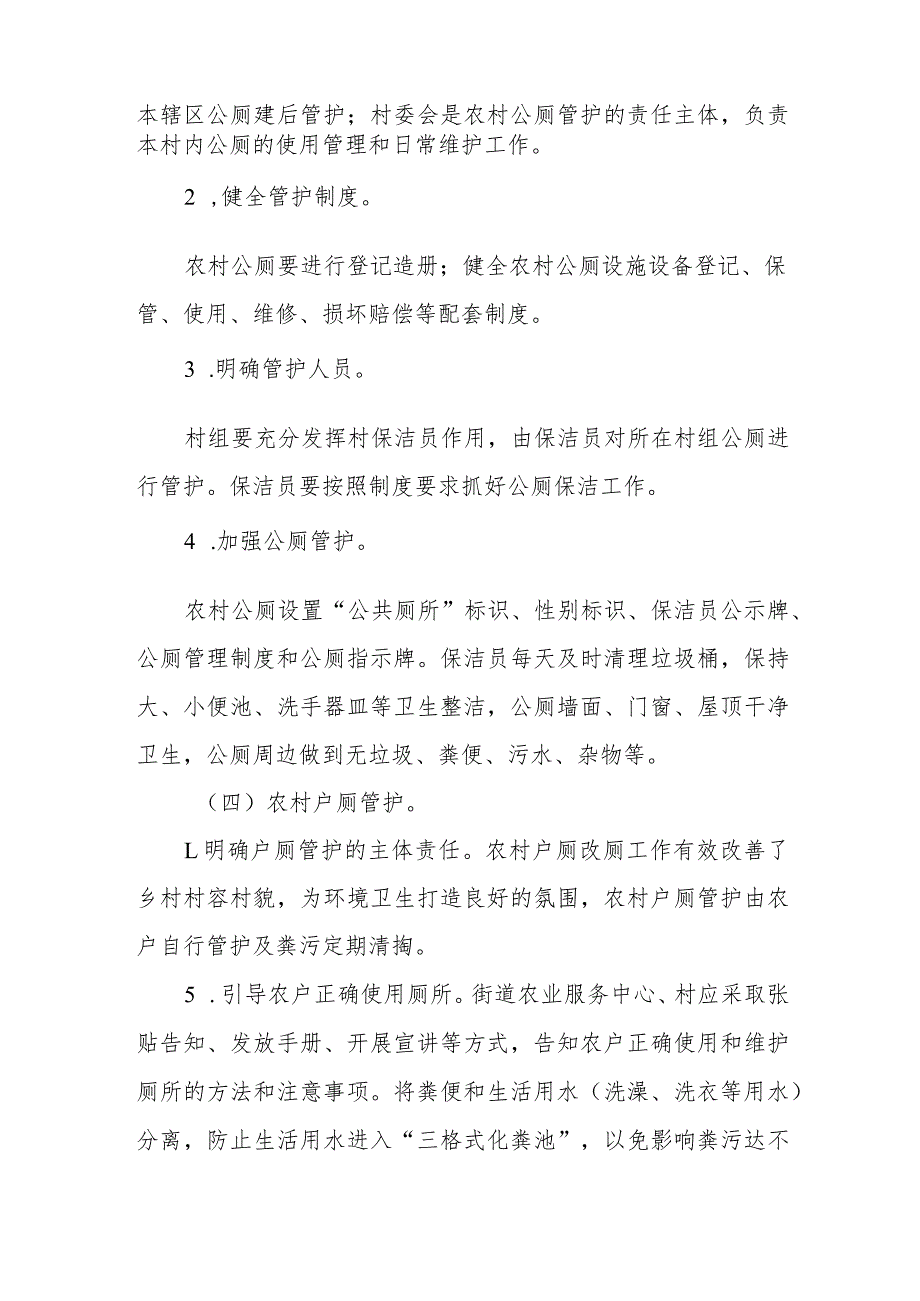 本辖区公厕建后管护；村委会是农村公厕管护的责任主体，负责本村内公厕的使用管理和日常维护工作。

2 ,健全管护制度。

农村公厕要进行登记造册；健全农村公厕设施设备登记、保管、使用、维修、损坏赔偿等配套制度。

3 .明确管护人员。

村组要充分发挥村保洁员作用，由保洁员对所在村组公厕进行管护。保洁员要按照制度要求抓好公厕保洁工作。

4 .加强公厕管护。

农村公厕设置“公共厕所”标识、性别标识、保洁员公示牌、公厕管理制度和公厕指示牌。保洁员每天及时清理垃圾桶，保持大、小便池、洗手器皿等卫生整洁，公厕墙面、门窗、屋顶干净卫生，公厕周边做到无垃圾、粪便、污水、杂物等。

（四）农村户厕管护。

L明确户厕管护的主体责任。农村户厕改厕工作有效改善了乡村村容村貌，为环境卫生打造良好的氛围，农村户厕管护由农户自行管护及粪污定期清掏。

5 .引导农户正确使用厕所。街道农业服务中心、村应采取张贴告知、发放手册、开展宣讲等方式，告知农户正确使用和维护厕所的方法和注意事项。将粪便和生活用水（洗澡、洗衣等用水）分离，防止生活用水进入“三格式化粪池”，以免影响粪污达不